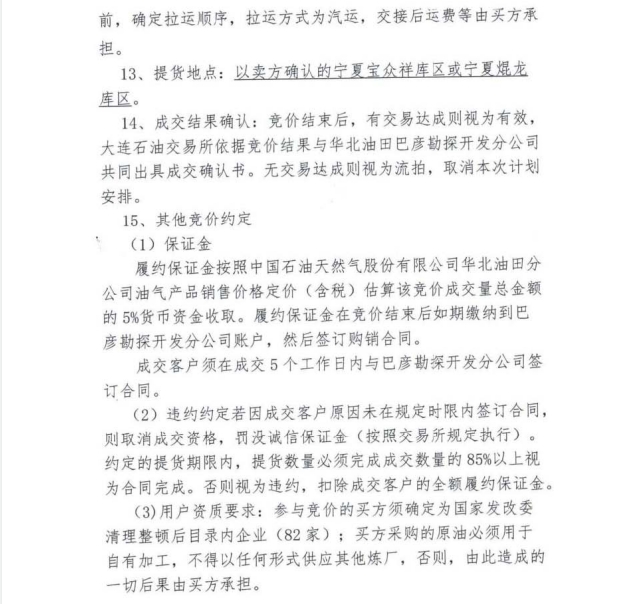 前，确定拉运顺序，拉运方式为汽运，交接后运费等由买方承担。

13、提货地点：以卖方确认的宁夏宝众祥库区或宁夏焜龙库区。

14、成交结果确认：竞价结束后，有交易达成则视为有效，大连石油交易所依据竞价结果与华北油田巴彦勘探开发分公司共同出具成交确认书。无交易达成则视为流拍，取消本次计划安排。

15、其他竞价约定

（1）保证金

履约保证金按照中国石油天然气股份有限公司华北油田分公司油气产品销售价格定价（含税）估算该竞价成交量总金额的5%货币资金收取。履约保证金在竞价结束后如期缴纳到巴彦勘探开发分公司账户，然后签订购销合同。

成交客户须在成交5个工作日内与巴彦勘探开发分公司签订合同。

（2）违约约定若因成交客户原因未在规定时限内签订合同，则取消成交资格，罚没诚信保证金（按照交易所规定执行）。约定的提货期限内，提货数量必须完成成交数量的85%以上视为合同完成。否则视为违约，扣除成交客户的全额履约保证金。

(3)用户资质要求：参与竞价的买方须确定为国家发改委清理整顿后目录内企业（82家）；买方采购的原油必须用于自有加工，不得以任何形式供应其他炼厂，否则，由此造成的一切后果由买方承担。